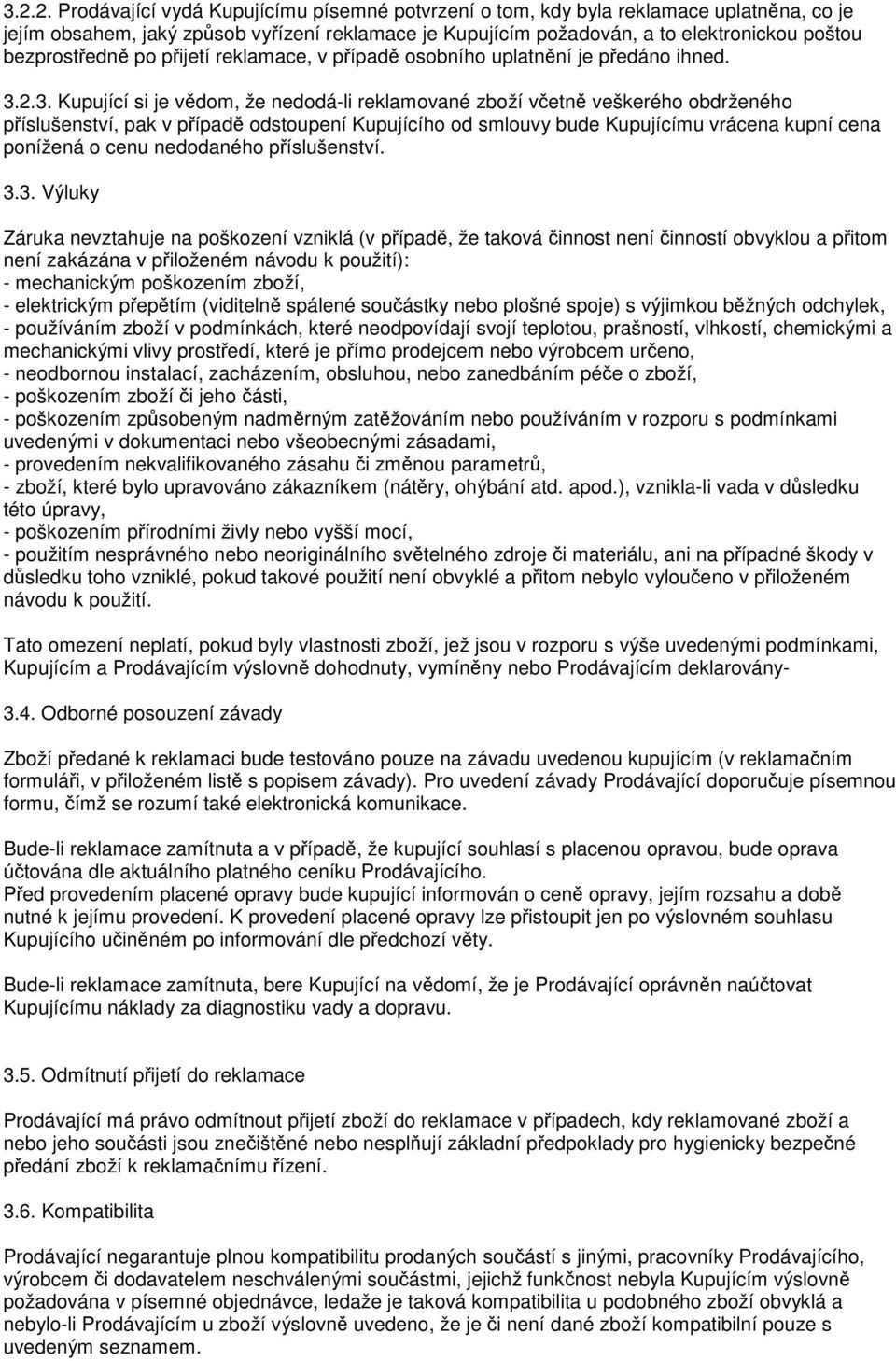 3.2.2. Prodávající vydá Kupujícímu písemné potvrzení o tom, kdy byla reklamace uplatněna, co je jejím obsahem, jaký způsob vyřízení reklamace je Kupujícím požadován, a to elektronickou poštou bezprostředně po přijetí reklamace, v případě osobního uplatnění je předáno ihned.

3.2.3. Kupující si je vědom, že nedodá-li reklamované zboží včetně veškerého obdrženého příslušenství, pak v případě odstoupení Kupujícího od smlouvy bude Kupujícímu vrácena kupní cena ponížená o cenu nedodaného příslušenství.

3.3. Výluky

Záruka nevztahuje na poškození vzniklá (v případě, že taková činnost není činností obvyklou a přitom není zakázána v přiloženém návodu k použití):
- mechanickým poškozením zboží,
- elektrickým přepětím (viditelně spálené součástky nebo plošné spoje) s výjimkou běžných odchylek,
- používáním zboží v podmínkách, které neodpovídají svojí teplotou, prašností, vlhkostí, chemickými a mechanickými vlivy prostředí, které je přímo prodejcem nebo výrobcem určeno,
- neodbornou instalací, zacházením, obsluhou, nebo zanedbáním péče o zboží,
- poškozením zboží či jeho části,
- poškozením způsobeným nadměrným zatěžováním nebo používáním v rozporu s podmínkami uvedenými v dokumentaci nebo všeobecnými zásadami,
- provedením nekvalifikovaného zásahu či změnou parametrů,
- zboží, které bylo upravováno zákazníkem (nátěry, ohýbání atd. apod.), vznikla-li vada v důsledku této úpravy,
- poškozením přírodními živly nebo vyšší mocí,
- použitím nesprávného nebo neoriginálního světelného zdroje či materiálu, ani na případné škody v důsledku toho vzniklé, pokud takové použití není obvyklé a přitom nebylo vyloučeno v přiloženém návodu k použití.

Tato omezení neplatí, pokud byly vlastnosti zboží, jež jsou v rozporu s výše uvedenými podmínkami, Kupujícím a Prodávajícím výslovně dohodnuty, vymíněny nebo Prodávajícím deklarovány-

3.4. Odborné posouzení závady

Zboží předané k reklamaci bude testováno pouze na závadu uvedenou kupujícím (v reklamačním formuláři, v přiloženém listě s popisem závady). Pro uvedení závady Prodávající doporučuje písemnou formu, čímž se rozumí také elektronická komunikace.

Bude-li reklamace zamítnuta a v případě, že kupující souhlasí s placenou opravou, bude oprava účtována dle aktuálního platného ceníku Prodávajícího.
Před provedením placené opravy bude kupující informován o ceně opravy, jejím rozsahu a době nutné k jejímu provedení. K provedení placené opravy lze přistoupit jen po výslovném souhlasu Kupujícího učiněném po informování dle předchozí věty.

Bude-li reklamace zamítnuta, bere Kupující na vědomí, že je Prodávající oprávněn naúčtovat Kupujícímu náklady za diagnostiku vady a dopravu.

3.5. Odmítnutí přijetí do reklamace

Prodávající má právo odmítnout přijetí zboží do reklamace v případech, kdy reklamované zboží a nebo jeho součásti jsou znečištěné nebo nesplňují základní předpoklady pro hygienicky bezpečné předání zboží k reklamačnímu řízení.

3.6. Kompatibilita

Prodávající negarantuje plnou kompatibilitu prodaných součástí s jinými, pracovníky Prodávajícího, výrobcem či dodavatelem neschválenými součástmi, jejichž funkčnost nebyla Kupujícím výslovně požadována v písemné objednávce, ledaže je taková kompatibilita u podobného zboží obvyklá a nebylo-li Prodávajícím u zboží výslovně uvedeno, že je či není dané zboží kompatibilní pouze s uvedeným seznamem.